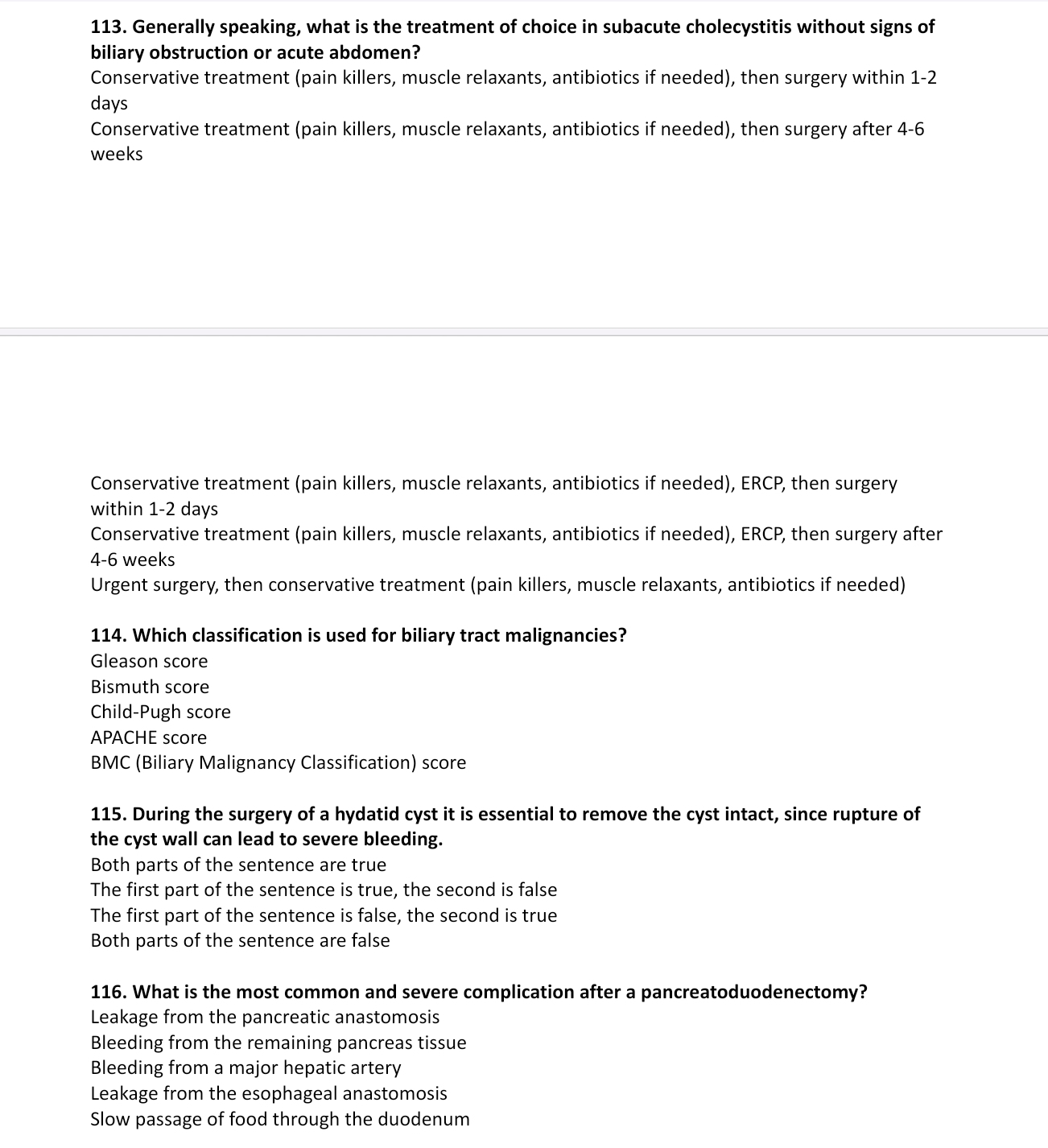 113. Generally speaking, what is the treatment of choice in subacute cholecystitis without signs of biliary obstruction or acute abdomen?
Conservative treatment (pain killers, muscle relaxants, antibiotics if needed), then surgery within 1-2 days
Conservative treatment (pain killers, muscle relaxants, antibiotics if needed), then surgery after 4-6 weeks

Conservative treatment (pain killers, muscle relaxants, antibiotics if needed), ERCP, then surgery within 1-2 days
Conservative treatment (pain killers, muscle relaxants, antibiotics if needed), ERCP, then surgery after 4-6 weeks
Urgent surgery, then conservative treatment (pain killers, muscle relaxants, antibiotics if needed)

114. Which classification is used for biliary tract malignancies?
Gleason score
Bismuth score
Child-Pugh score
APACHE score
BMC (Biliary Malignancy Classification) score

115. During the surgery of a hydatid cyst it is essential to remove the cyst intact, since rupture of the cyst wall can lead to severe bleeding.
Both parts of the sentence are true
The first part of the sentence is true, the second is false
The first part of the sentence is false, the second is true
Both parts of the sentence are false

116. What is the most common and severe complication after a pancreatoduodenectomy?
Leakage from the pancreatic anastomosis
Bleeding from the remaining pancreas tissue
Bleeding from a major hepatic artery
Leakage from the esophageal anastomosis
Slow passage of food through the duodenum